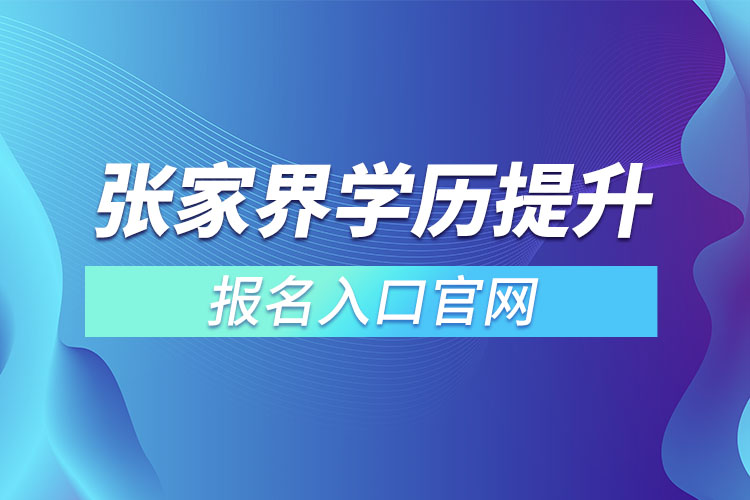 张家界学历提升

报名入口官网